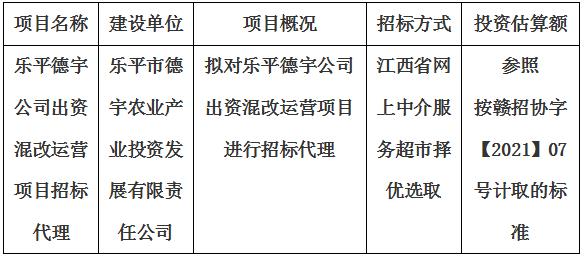 | 项目名称 | 建设单位 | 项目概况 | 招标方式 | 投资估算额 |
|---|---|---|---|---|
| 乐平德宇公司出资混改运营项目招标代理 | 乐平市德宇农业产业投资发展有限责任公司 | 拟对乐平德宇公司出资混改运营项目进行招标代理 | 江西省网上中介服务超市择优选取 | 参照按赣招协字【2021】07号计取的标准 |